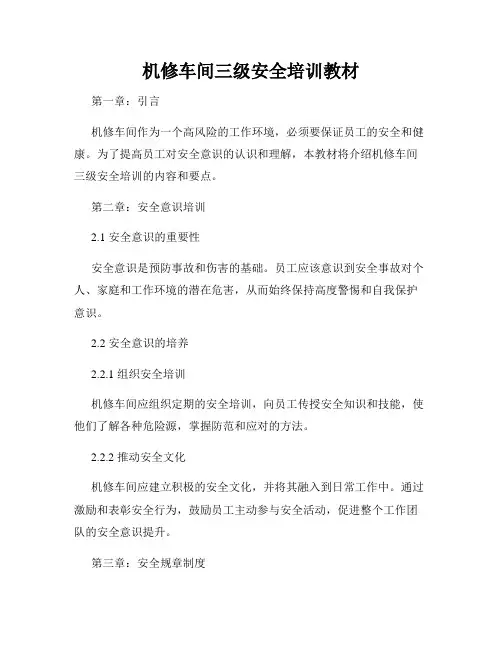 机修车间三级安全培训教材

第一章：引言

机修车间作为一个高风险的工作环境，必须要保证员工的安全和健康。为了提高员工对安全意识的认识和理解，本教材将介绍机修车间三级安全培训的内容和要点。

第二章：安全意识培训

2.1 安全意识的重要性

安全意识是预防事故和伤害的基础。员工应该意识到安全事故对个人、家庭和工作环境的潜在危害，从而始终保持高度警惕和自我保护意识。

2.2 安全意识的培养

2.2.1 组织安全培训

机修车间应组织定期的安全培训，向员工传授安全知识和技能，使他们了解各种危险源，掌握防范和应对的方法。

2.2.2 推动安全文化

机修车间应建立积极的安全文化，并将其融入到日常工作中。通过激励和表彰安全行为，鼓励员工主动参与安全活动，促进整个工作团队的安全意识提升。

第三章：安全规章制度